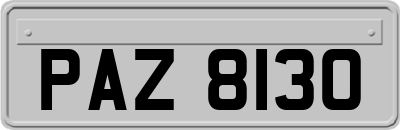 PAZ 8130